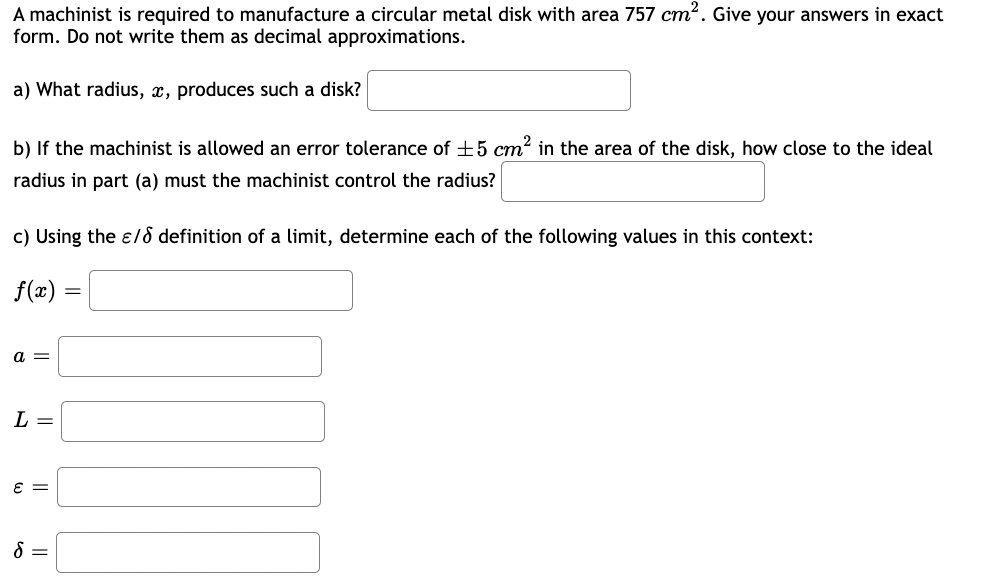 A machinist is required to manufacture a circular metal disk with area 757 $cm^2$. Give your answers in exact form. Do not write them as decimal approximations.

a) What radius, $x$, produces such a disk?

b) If the machinist is allowed an error tolerance of $\pm 5$ $cm^2$ in the area of the disk, how close to the ideal radius in part (a) must the machinist control the radius?

c) Using the $\varepsilon/\delta$ definition of a limit, determine each of the following values in this context:

$f(x) =$

$a =$

$L =$

$\varepsilon =$

$\delta =$